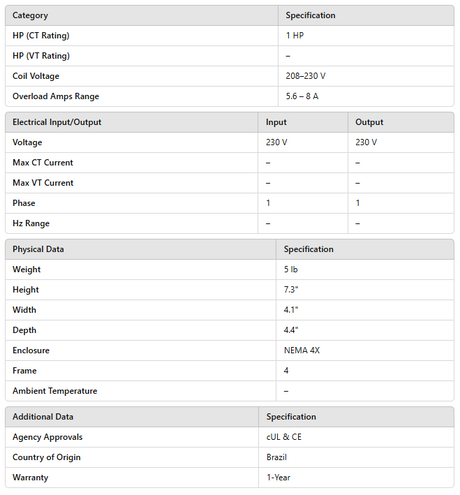 | Category | Specification |
|---|---|
| HP (CT Rating) | 1 HP |
| HP (VT Rating) | – |
| Coil Voltage | 208–230 V |
| Overload Amps Range | 5.6 – 8 A |

| Electrical Input/Output | Input | Output |
|---|---|---|
| Voltage | 230 V | 230 V |
| Max CT Current | – | – |
| Max VT Current | – | – |
| Phase | 1 | 1 |
| Hz Range | – | – |

| Physical Data | Specification |
|---|---|
| Weight | 5 lb |
| Height | 7.3" |
| Width | 4.1" |
| Depth | 4.4" |
| Enclosure | NEMA 4X |
| Frame | 4 |
| Ambient Temperature | – |

| Additional Data | Specification |
|---|---|
| Agency Approvals | cUL & CE |
| Country of Origin | Brazil |
| Warranty | 1-Year |